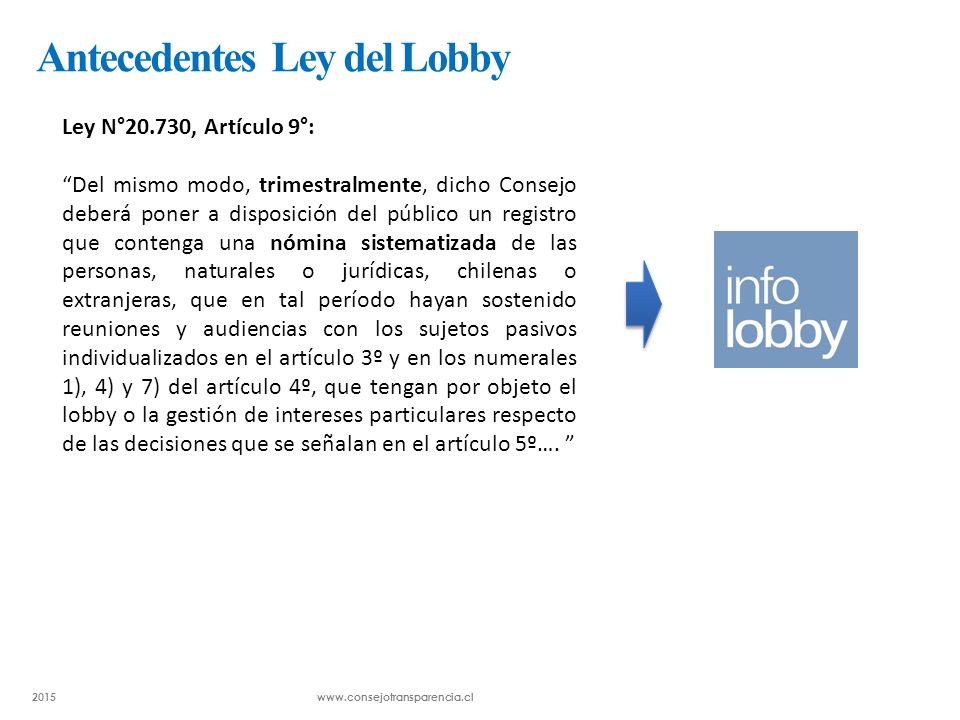 Antecedentes Ley del Lobby

Ley N°20.730, Artículo 9°:

“Del mismo modo, trimestralmente, dicho Consejo deberá poner a disposición del público un registro que contenga una nómina sistematizada de las personas, naturales o jurídicas, chilenas o extranjeras, que en tal período hayan sostenido reuniones y audiencias con los sujetos pasivos individualizados en el artículo 3º y en los numerales 1), 4) y 7) del artículo 4º, que tengan por objeto el lobby o la gestión de intereses particulares respecto de las decisiones que se señalan en el artículo 5º…. ”

info lobby

2015

www.consejotransparencia.cl